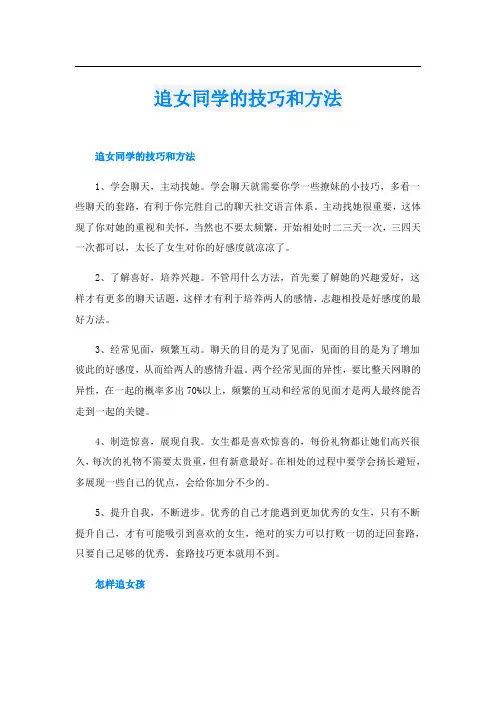 追女同学的技巧和方法

追女同学的技巧和方法

1、学会聊天，主动找她。学会聊天就需要你学一些撩妹的小技巧，多看一些聊天的套路，有利于你完胜自己的聊天社交语言体系。主动找她很重要，这体现了你对她的重视和关怀，当然也不要太频繁，开始相处时二三天一次，三四天一次都可以，太长了女生对你的好感度就凉凉了。

2、了解喜好，培养兴趣。不管用什么方法，首先要了解她的兴趣爱好，这样才有更多的聊天话题，这样才有利于培养两人的感情，志趣相投是好感度的最好方法。

3、经常见面，频繁互动。聊天的目的是为了见面，见面的目的是为了增加彼此的好感度，从而给两人的感情升温。两个经常见面的异性，要比整天网聊的异性，在一起的概率多出70%以上，频繁的互动和经常的见面才是两人最终能否走到一起的关键。

4、制造惊喜，展现自我。女生都是喜欢惊喜的，每份礼物都让她们高兴很久，每次的礼物不需要太贵重，但有新意最好。在相处的过程中要学会扬长避短，多展现一些自己的优点，会给你加分不少的。

5、提升自我，不断进步。优秀的自己才能遇到更加优秀的女生，只有不断提升自己，才有可能吸引到喜欢的女生，绝对的实力可以打败一切的迂回套路，只要自己足够的优秀，套路技巧更本就用不到。

怎样追女孩